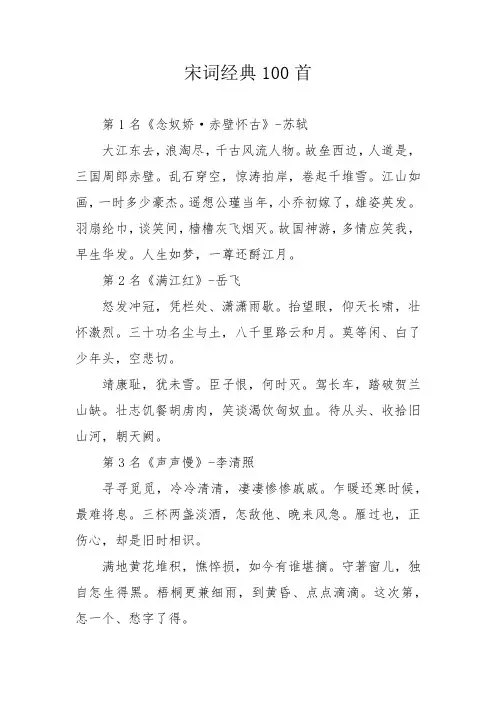 宋词经典100首

第1名《念奴娇·赤壁怀古》-苏轼

大江东去，浪淘尽，千古风流人物。故垒西边，人道是，三国周郎赤壁。乱石穿空，惊涛拍岸，卷起千堆雪。江山如画，一时多少豪杰。遥想公瑾当年，小乔初嫁了，雄姿英发。羽扇纶巾，谈笑间，樯橹灰飞烟灭。故国神游，多情应笑我，早生华发。人生如梦，一尊还酹江月。

第2名《满江红》-岳飞

怒发冲冠，凭栏处、潇潇雨歇。抬望眼，仰天长啸，壮怀激烈。三十功名尘与土，八千里路云和月。莫等闲、白了少年头，空悲切。

靖康耻，犹未雪。臣子恨，何时灭。驾长车，踏破贺兰山缺。壮志饥餐胡虏肉，笑谈渴饮匈奴血。待从头、收拾旧山河，朝天阙。

第3名《声声慢》-李清照

寻寻觅觅，冷冷清清，凄凄惨惨戚戚。乍暖还寒时候，最难将息。三杯两盏淡酒，怎敌他、晚来风急。雁过也，正伤心，却是旧时相识。

满地黄花堆积，憔悴损，如今有谁堪摘。守著窗儿，独自怎生得黑。梧桐更兼细雨，到黄昏、点点滴滴。这次第，怎一个、愁字了得。